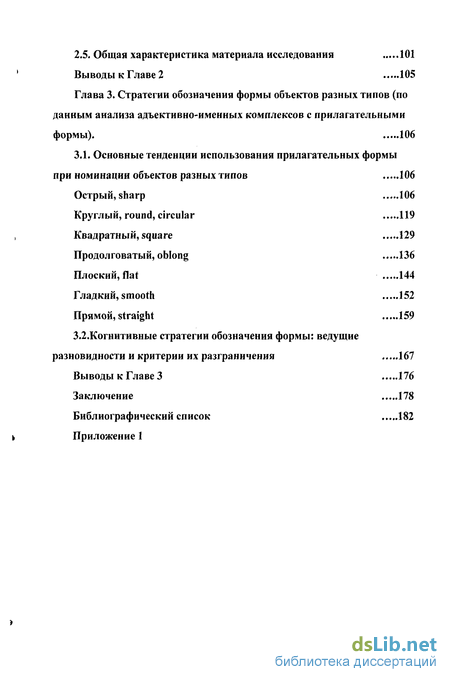 2.5. Общая характеристика материала исследования .....101

Выводы к Главе 2 .....105

Глава 3. Стратегии обозначения формы объектов разных типов (по данным анализа адъективно-именных комплексов с прилагательными формы). .....106

3.1. Основные тенденции использования прилагательных формы при номинации объектов разных типов .....106

Острый, sharp .....106

Круглый, round, circular .....119

Квадратный, square .....129

Продолговатый, oblong .....136

Плоский, flat .....144

Гладкий, smooth .....152

Прямой, straight .....159

3.2.Когнитивные стратегии обозначения формы: ведущие разновидности и критерии их разграничения .....167

Выводы к Главе 3 .....176

Заключение .....178

Библиографический список .....182

Приложение 1

dsLib.net
библиотека диссертаций